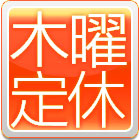 木曜
定休